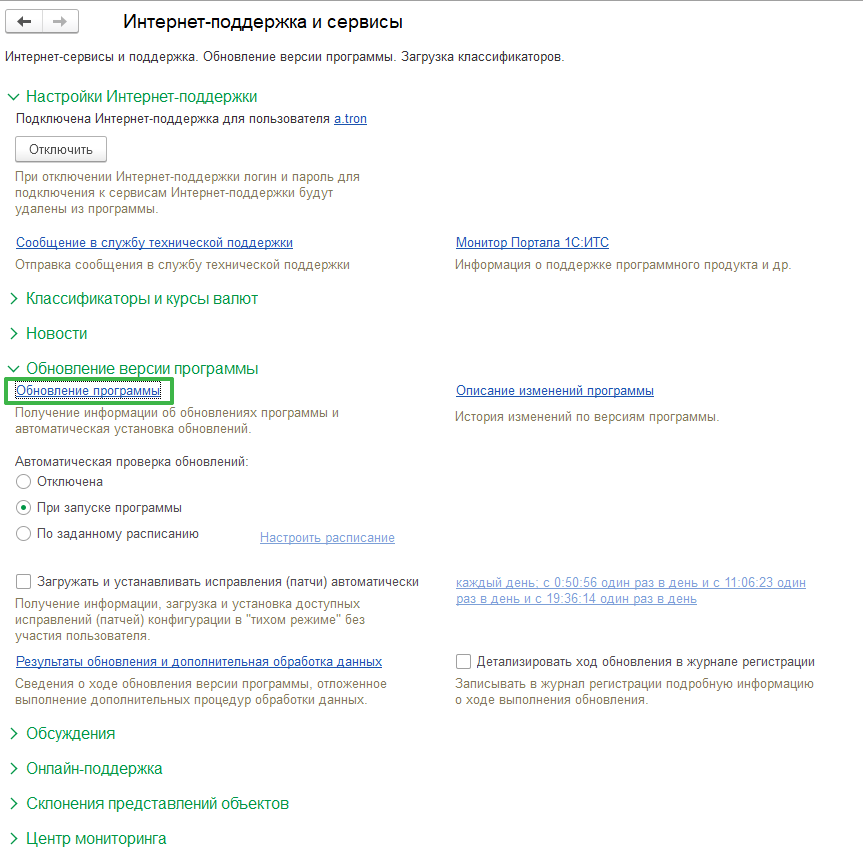 Интернет-поддержка и сервисы

Интернет-сервисы и поддержка. Обновление версии программы. Загрузка классификаторов.

Настройки Интернет-поддержки

Подключена Интернет-поддержка для пользователя a.tron

Отключить

При отключении Интернет-поддержки логин и пароль для подключения к сервисам Интернет-поддержки будут удалены из программы.

Сообщение в службу технической поддержки

Отправка сообщения в службу технической поддержки

Монитор Портала 1С:ИТС

Информация о поддержке программного продукта и др.

Классификаторы и курсы валют

Новости

Обновление версии программы

Обновление программы

Получение информации об обновлениях программы и автоматическая установка обновлений.

Описание изменений программы

История изменений по версиям программы.

Автоматическая проверка обновлений:

Отключена

При запуске программы

По заданному расписанию

Настроить расписание

Загружать и устанавливать исправления (патчи) автоматически

Получение информации, загрузка и установка доступных исправлений (патчей) конфигурации в "тихом режиме" без участия пользователя.

каждый день; с 0:50:56 один раз в день и с 11:06:23 один раз в день и с 19:36:14 один раз в день

Результаты обновления и дополнительная обработка данных

Сведения о ходе обновления версии программы, отложенное выполнение дополнительных процедур обработки данных.

Детализировать ход обновления в журнале регистрации

Записывать в журнал регистрации подробную информацию о ходе выполнения обновления.

Обсуждения

Онлайн-поддержка

Склонения представлений объектов

Центр мониторинга